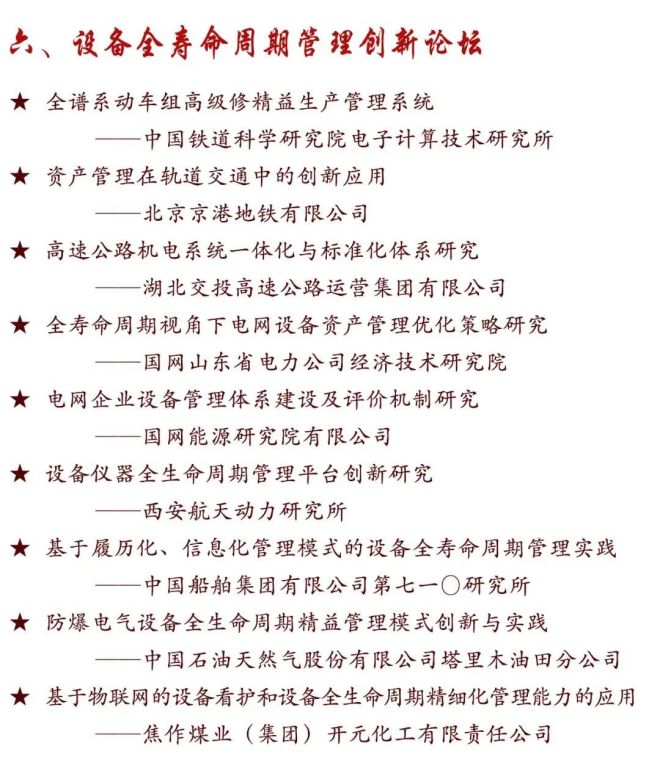 六、设备全寿命周期管理创新论坛

★ 全谱系动车组高级修精益生产管理系统
——中国铁道科学研究院电子计算技术研究所

★ 资产管理在轨道交通中的创新应用
——北京京港地铁有限公司

★ 高速公路机电系统一体化与标准化体系研究
——湖北交投高速公路运营集团有限公司

★ 全寿命周期视角下电网设备资产管理优化策略研究
——国网山东省电力公司经济技术研究院

★ 电网企业设备管理体系建设及评价机制研究
——国网能源研究院有限公司

★ 设备仪器全生命周期管理平台创新研究
——西安航天动力研究所

★ 基于履历化、信息化管理模式的设备全寿命周期管理实践
——中国船舶集团有限公司第七一〇研究所

★ 防爆电气设备全生命周期精益管理模式创新与实践
——中国石油天然气股份有限公司塔里木油田分公司

★ 基于物联网的设备看护和设备全生命周期精细化管理能力的应用
——焦作煤业（集团）开元化工有限责任公司